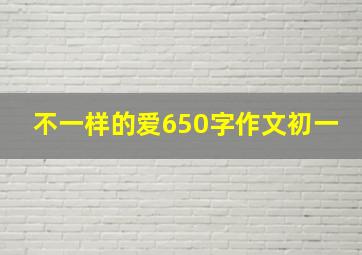 不一样的爱650字作文初一